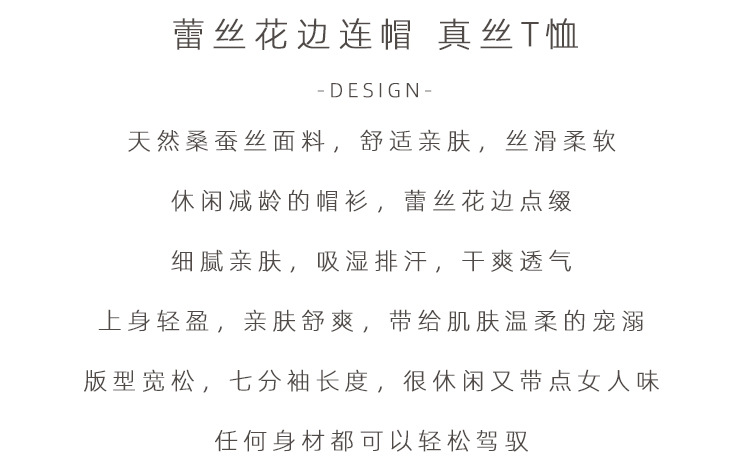 蕾丝花边连帽 真丝T恤

-DESIGN-

天然桑蚕丝面料，舒适亲肤，丝滑柔软

休闲减龄的帽衫，蕾丝花边点缀

细腻亲肤，吸湿排汗，干爽透气

上身轻盈，亲肤舒爽，带给肌肤温柔的宠溺

版型宽松，七分袖长度，很休闲又带点女人味

任何身材都可以轻松驾驭